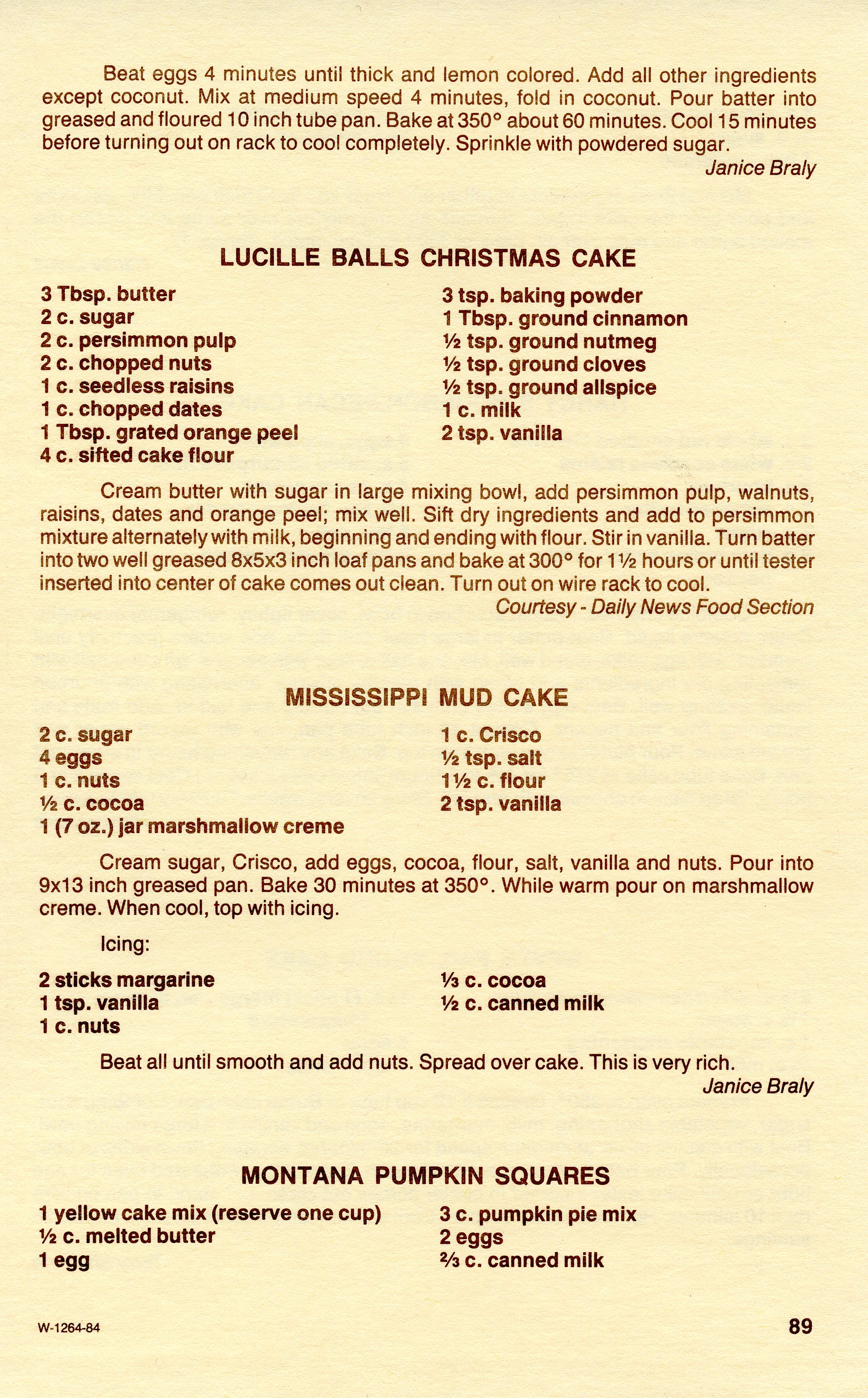 Beat eggs 4 minutes until thick and lemon colored. Add all other ingredients except coconut. Mix at medium speed 4 minutes, fold in coconut. Pour batter into greased and floured 10 inch tube pan. Bake at 350° about 60 minutes. Cool 15 minutes before turning out on rack to cool completely. Sprinkle with powdered sugar.

Janice Braly

LUCILLE BALLS CHRISTMAS CAKE

3 Tbsp. butter
2 c. sugar
2 c. persimmon pulp
2 c. chopped nuts
1 c. seedless raisins
1 c. chopped dates
1 Tbsp. grated orange peel
4 c. sifted cake flour

3 tsp. baking powder
1 Tbsp. ground cinnamon
½ tsp. ground nutmeg
½ tsp. ground cloves
½ tsp. ground allspice
1 c. milk
2 tsp. vanilla

Cream butter with sugar in large mixing bowl, add persimmon pulp, walnuts, raisins, dates and orange peel; mix well. Sift dry ingredients and add to persimmon mixture alternately with milk, beginning and ending with flour. Stir in vanilla. Turn batter into two well greased 8x5x3 inch loaf pans and bake at 300° for 1½ hours or until tester inserted into center of cake comes out clean. Turn out on wire rack to cool.

Courtesy - Daily News Food Section

MISSISSIPPI MUD CAKE

2 c. sugar
4 eggs
1 c. nuts
½ c. cocoa
1 (7 oz.) jar marshmallow creme

1 c. Crisco
½ tsp. salt
1½ c. flour
2 tsp. vanilla

Cream sugar, Crisco, add eggs, cocoa, flour, salt, vanilla and nuts. Pour into 9x13 inch greased pan. Bake 30 minutes at 350°. While warm pour on marshmallow creme. When cool, top with icing.

Icing:

2 sticks margarine
1 tsp. vanilla
1 c. nuts

⅓ c. cocoa
½ c. canned milk

Beat all until smooth and add nuts. Spread over cake. This is very rich.

Janice Braly

MONTANA PUMPKIN SQUARES

1 yellow cake mix (reserve one cup)
½ c. melted butter
1 egg

3 c. pumpkin pie mix
2 eggs
⅔ c. canned milk

W-1264-84

89